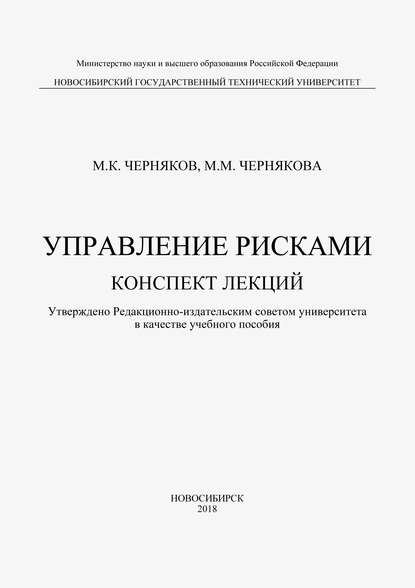 Министерство науки и высшего образования Российской Федерации
НОВОСИБИРСКИЙ ГОСУДАРСТВЕННЫЙ ТЕХНИЧЕСКИЙ УНИВЕРСИТЕТ

М.К. ЧЕРНЯКОВ, М.М. ЧЕРНЯКОВА

УПРАВЛЕНИЕ РИСКАМИ

КОНСПЕКТ ЛЕКЦИЙ

Утверждено Редакционно-издательским советом университета в качестве учебного пособия

НОВОСИБИРСК
2018